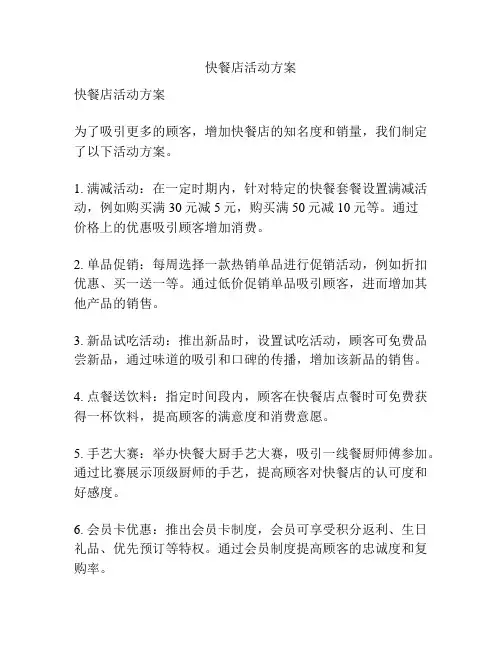 快餐店活动方案

快餐店活动方案

为了吸引更多的顾客，增加快餐店的知名度和销量，我们制定了以下活动方案。

1. 满减活动：在一定时期内，针对特定的快餐套餐设置满减活动，例如购买满 30 元减 5 元，购买满 50 元减 10 元等。通过价格上的优惠吸引顾客增加消费。

2. 单品促销：每周选择一款热销单品进行促销活动，例如折扣优惠、买一送一等。通过低价促销单品吸引顾客，进而增加其他产品的销售。

3. 新品试吃活动：推出新品时，设置试吃活动，顾客可免费品尝新品，通过味道的吸引和口碑的传播，增加该新品的销售。

4. 点餐送饮料：指定时间段内，顾客在快餐店点餐时可免费获得一杯饮料，提高顾客的满意度和消费意愿。

5. 手艺大赛：举办快餐大厨手艺大赛，吸引一线餐厨师傅参加。通过比赛展示顶级厨师的手艺，提高顾客对快餐店的认可度和好感度。

6. 会员卡优惠：推出会员卡制度，会员可享受积分返利、生日礼品、优先预订等特权。通过会员制度提高顾客的忠诚度和复购率。